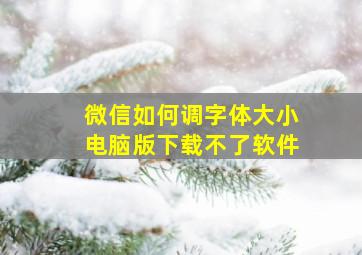 微信如何调字体大小
电脑版下载不了软件